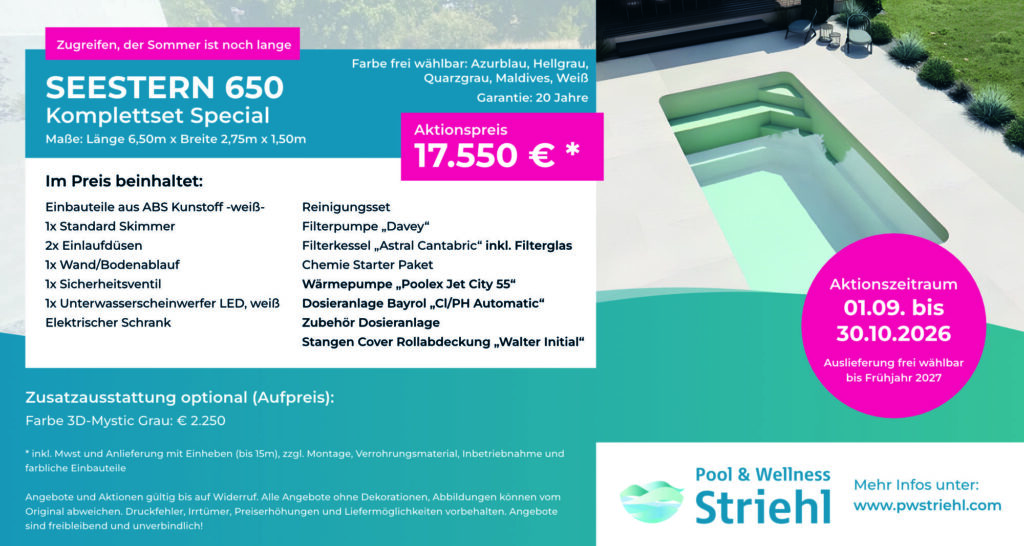 Zugreifen, der Sommer ist noch lange

SEESTERN 650
Komplettset Special
Maße: Länge 6,50m x Breite 2,75m x 1,50m

Farbe frei wählbar: Azurblau, Hellgrau, Quarzgrau, Maldives, Weiß
Garantie: 20 Jahre

Aktionspreis
17.550 € *

Im Preis beinhaltet:
Einbauteile aus ABS Kunstoff -weiß-
1x Standard Skimmer
2x Einlaufdüsen
1x Wand/Bodenablauf
1x Sicherheitsventil
1x Unterwasserscheinwerfer LED, weiß
Elektrischer Schrank

Reinigungsset
Filterpumpe „Davey“
Filterkessel „Astral Cantabric“ inkl. Filterglas
Chemie Starter Paket
Wärmepumpe „Poolex Jet City 55“
Dosieranlage Bayrol „Cl/PH Automatic“
Zubehör Dosieranlage
Stangen Cover Rollabdeckung „Walter Initial“

Aktionszeitraum
01.09. bis
30.10.2026
Auslieferung frei wählbar bis Frühjahr 2027

Zusatzausstattung optional (Aufpreis):
Farbe 3D-Mystic Grau: € 2.250

* inkl. Mwst und Anlieferung mit Einheben (bis 15m), zzgl. Montage, Verrohrungsmaterial, Inbetriebnahme und farbliche Einbauteile

Angebote und Aktionen gültig bis auf Widerruf. Alle Angebote ohne Dekorationen, Abbildungen können vom Original abweichen. Druckfehler, Irrtümer, Preiserhöhungen und Liefermöglichkeiten vorbehalten. Angebote sind freibleibend und unverbindlich!

Pool & Wellness
Striehl

Mehr Infos unter:
www.pwstriehl.com